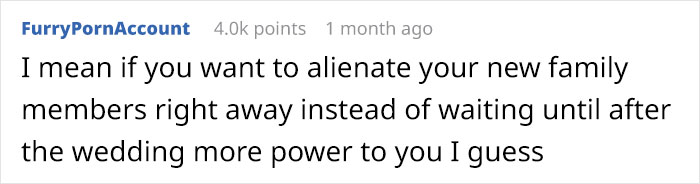 FurryPornAccount 4.0k points 1 month ago

I mean if you want to alienate your new family members right away instead of waiting until after the wedding more power to you I guess